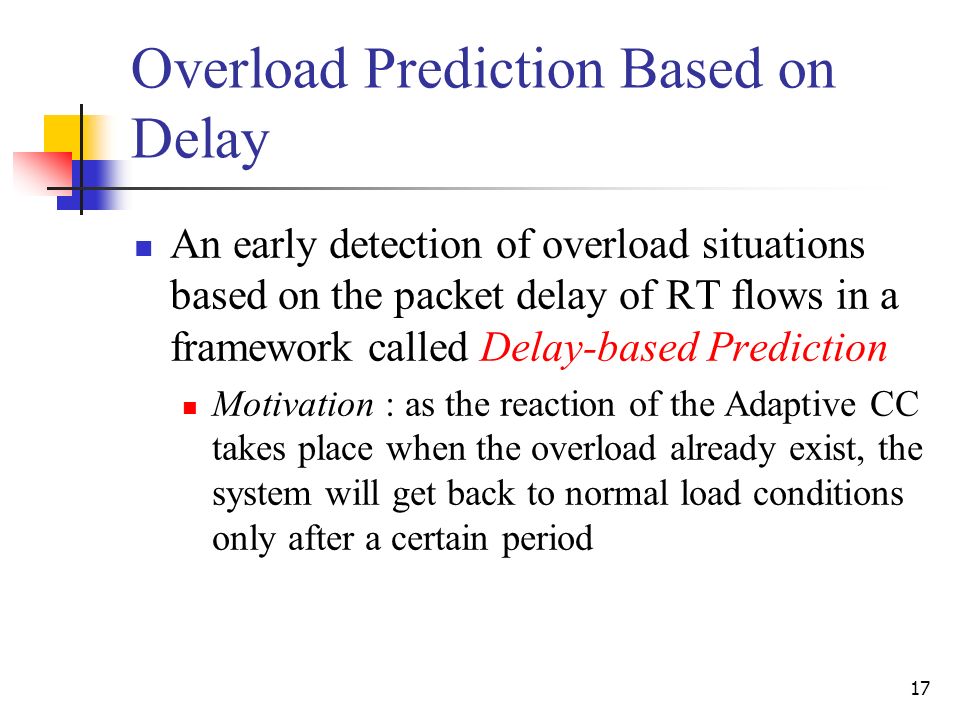 Overload Prediction Based on Delay

An early detection of overload situations based on the packet delay of RT flows in a framework called Delay-based Prediction

Motivation : as the reaction of the Adaptive CC takes place when the overload already exist, the system will get back to normal load conditions only after a certain period

17